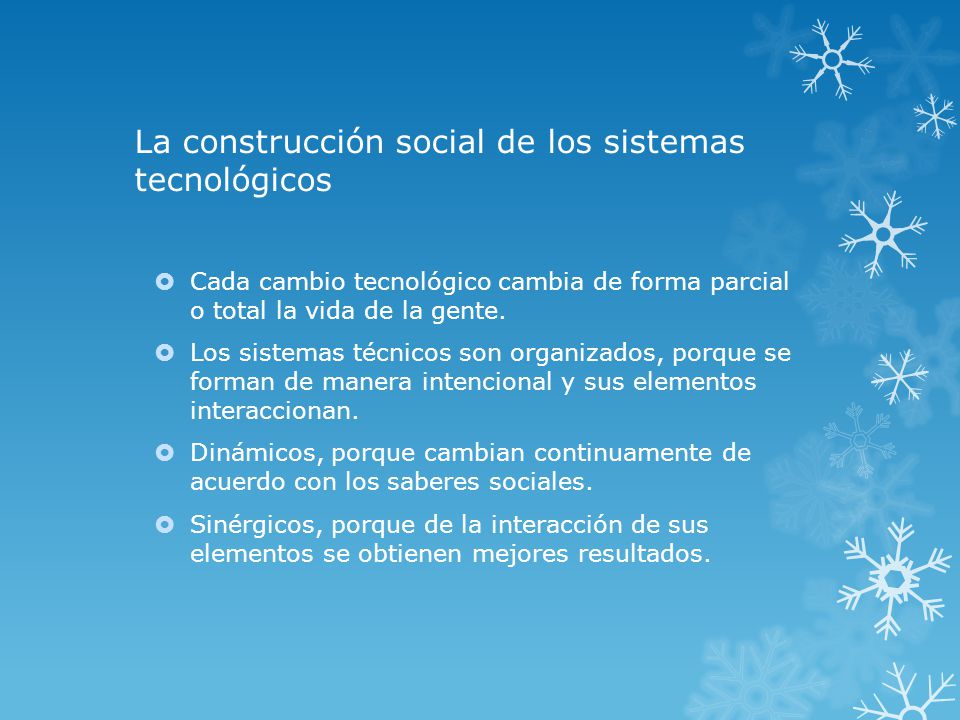 La construcción social de los sistemas tecnológicos

Cada cambio tecnológico cambia de forma parcial o total la vida de la gente.

Los sistemas técnicos son organizados, porque se forman de manera intencional y sus elementos interaccionan.

Dinámicos, porque cambian continuamente de acuerdo con los saberes sociales.

Sinérgicos, porque de la interacción de sus elementos se obtienen mejores resultados.